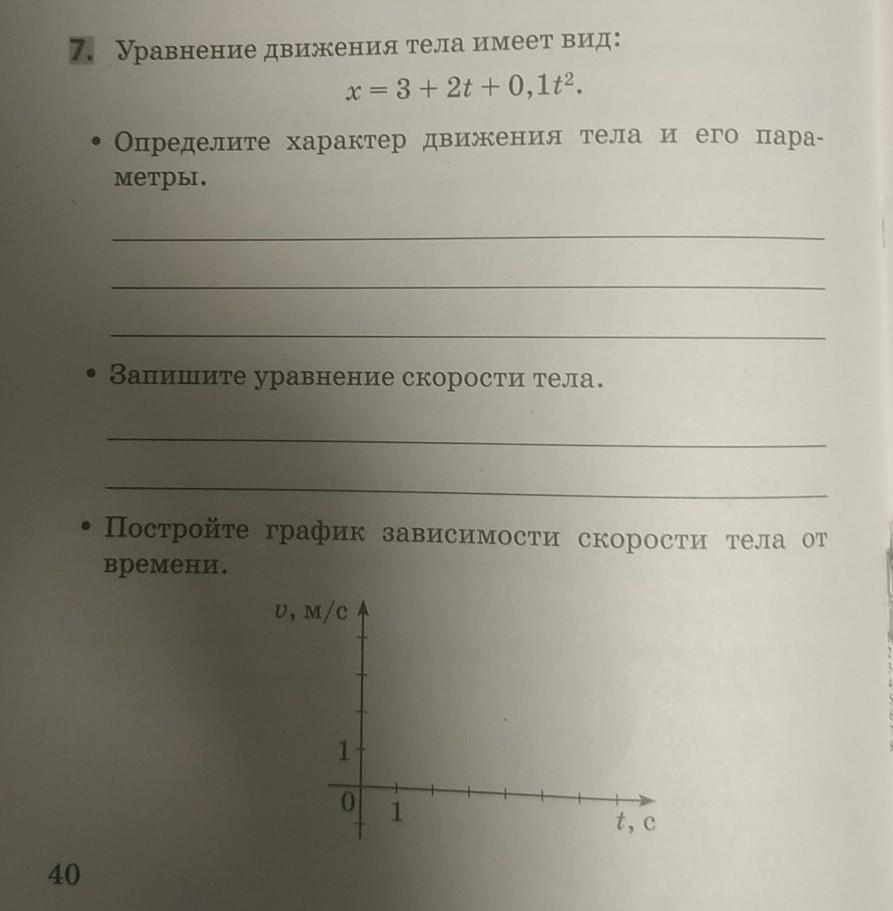 7. Уравнение движения тела имеет вид:

$x = 3 + 2t + 0,1t^2$.

• Определите характер движения тела и его параметры.

• Запишите уравнение скорости тела.

• Постройте график зависимости скорости тела от времени.

$v$, м/с

1

0

1

$t$, с

40